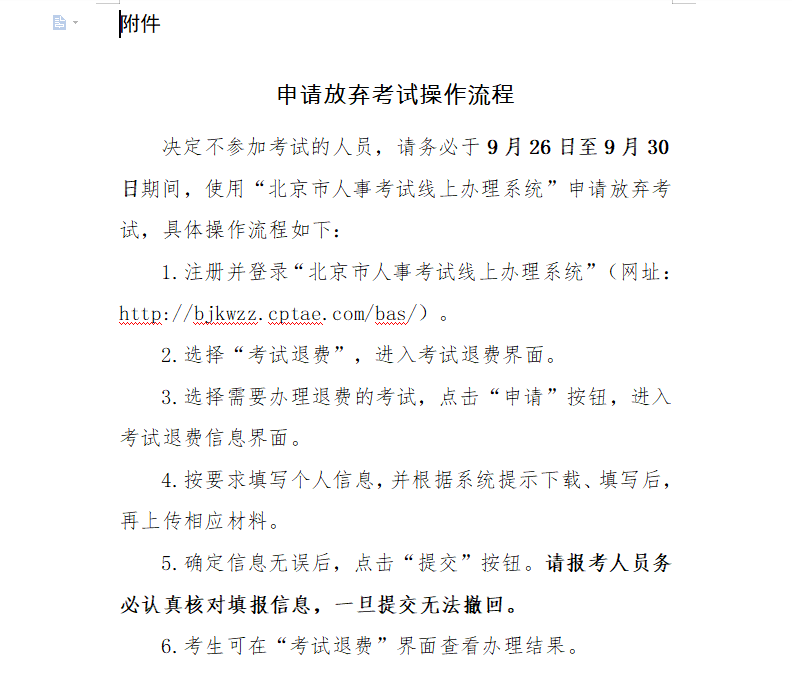 附件

申请放弃考试操作流程

决定不参加考试的人员，请务必于9月26日至9月30日期间，使用“北京市人事考试线上办理系统”申请放弃考试，具体操作流程如下：

1.注册并登录“北京市人事考试线上办理系统”（网址：http://bjkwzz.cptae.com/bas/）。

2.选择“考试退费”，进入考试退费界面。

3.选择需要办理退费的考试，点击“申请”按钮，进入考试退费信息界面。

4.按要求填写个人信息，并根据系统提示下载、填写后，再上传相应材料。

5.确定信息无误后，点击“提交”按钮。请报考人员务必认真核对填报信息，一旦提交无法撤回。

6.考生可在“考试退费”界面查看办理结果。